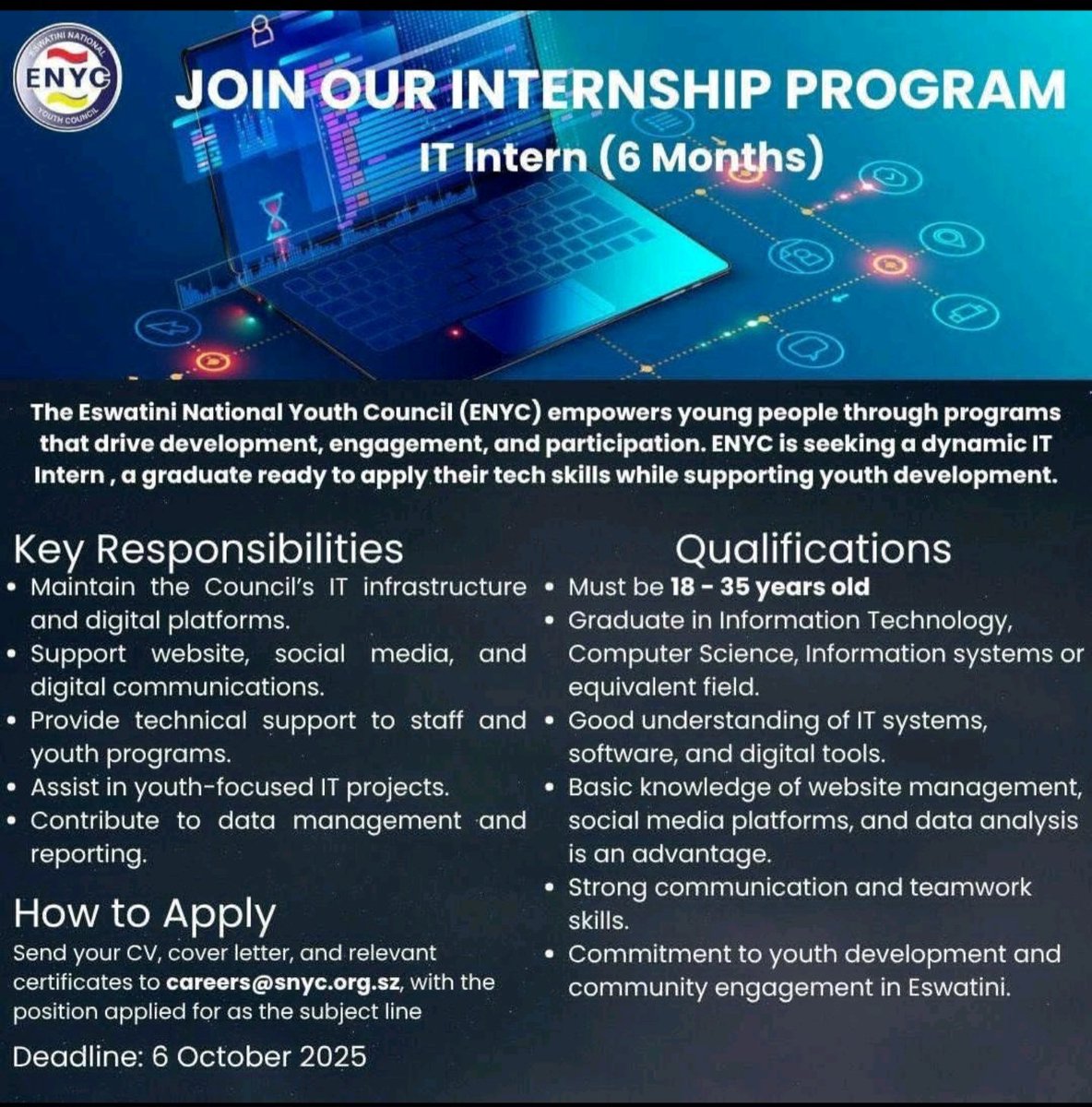 ESWATINI NATIONAL
ENYC
YOUTH COUNCIL

JOIN OUR INTERNSHIP PROGRAM
IT Intern (6 Months)

The Eswatini National Youth Council (ENYC) empowers young people through programs that drive development, engagement, and participation. ENYC is seeking a dynamic IT Intern , a graduate ready to apply their tech skills while supporting youth development.

Key Responsibilities
• Maintain the Council's IT infrastructure and digital platforms.
• Support website, social media, and digital communications.
• Provide technical support to staff and youth programs.
• Assist in youth-focused IT projects.
• Contribute to data management and reporting.

How to Apply
Send your CV, cover letter, and relevant certificates to careers@snyc.org.sz, with the position applied for as the subject line

Deadline: 6 October 2025

Qualifications
• Must be 18 - 35 years old
• Graduate in Information Technology, Computer Science, Information systems or equivalent field.
• Good understanding of IT systems, software, and digital tools.
• Basic knowledge of website management, social media platforms, and data analysis is an advantage.
• Strong communication and teamwork skills.
• Commitment to youth development and community engagement in Eswatini.